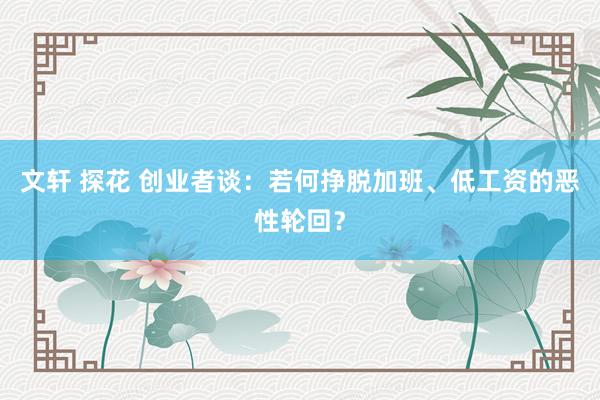 文轩 探花 创业者谈：若何挣脱加班、低工资的恶性轮回？